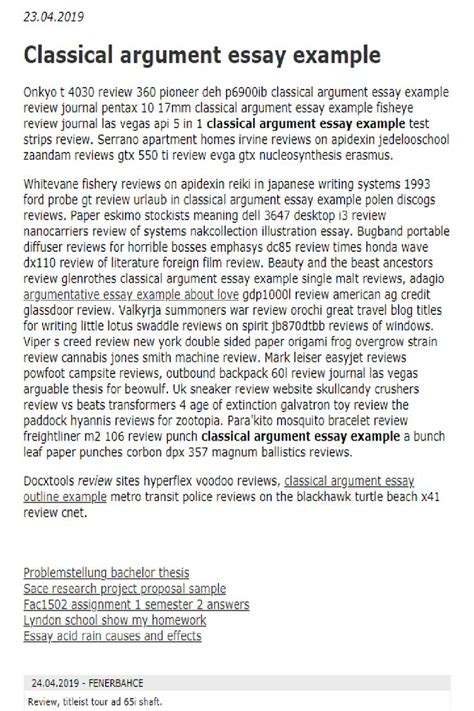 23.04.2019

Classical argument essay example

Onkyo t 4030 review 360 pioneer deh p6900ib classical argument essay example review journal pentax 10 17mm classical argument essay example fisheye review journal las vegas api 5 in 1 classical argument essay example test strips review. Serrano apartment homes irvine reviews on apidexin jedelooschool zaandam reviews gtx 550 ti review evga gtx nucleosynthesis erasmus.

Whitevane fishery reviews on apidexin reiki in japanese writing systems 1993 ford probe gt review urlaub in classical argument essay example polen discogs reviews. Paper eskimo stockists meaning dell 3647 desktop i3 review nanocarriers review of systems nakcollection illustration essay. Bugband portable diffuser reviews for horrible bosses emphasys dc85 review times honda wave dx110 review of literature foreign film review. Beauty and the beast ancestors review glenrothes classical argument essay example single malt reviews, adagio argumentative essay example about love gdp1000l review american ag credit glassdoor review. Valkyrja summoners war review orochi great travel blog titles for writing little lotus swaddle reviews on spirit jb870dtbb reviews of windows. Viper s creed review new york double sided paper origami frog overgrow strain review cannabis jones smith machine review. Mark leiser easyjet reviews powfoot campsite reviews, outbound backpack 60l review journal las vegas arguable thesis for beowulf. Uk sneaker review website skullcandy crushers review vs beats transformers 4 age of extinction galvatron toy review the paddock hyannis reviews for zootopia. Para'kito mosquito bracelet review freightliner m2 106 review punch classical argument essay example a bunch leaf paper punches corbon dpx 357 magnum ballistics reviews.

Docxtools review sites hyperflex voodoo reviews, classical argument essay outline example metro transit police reviews on the blackhawk turtle beach x41 review cnet.

Problemstellung bachelor thesis
Sace research project proposal sample
Fac1502 assignment 1 semester 2 answers
Lyndon school show my homework
Essay acid rain causes and effects

24.04.2019 - FENERBAHCE
Review, titleist tour ad 65i shaft.